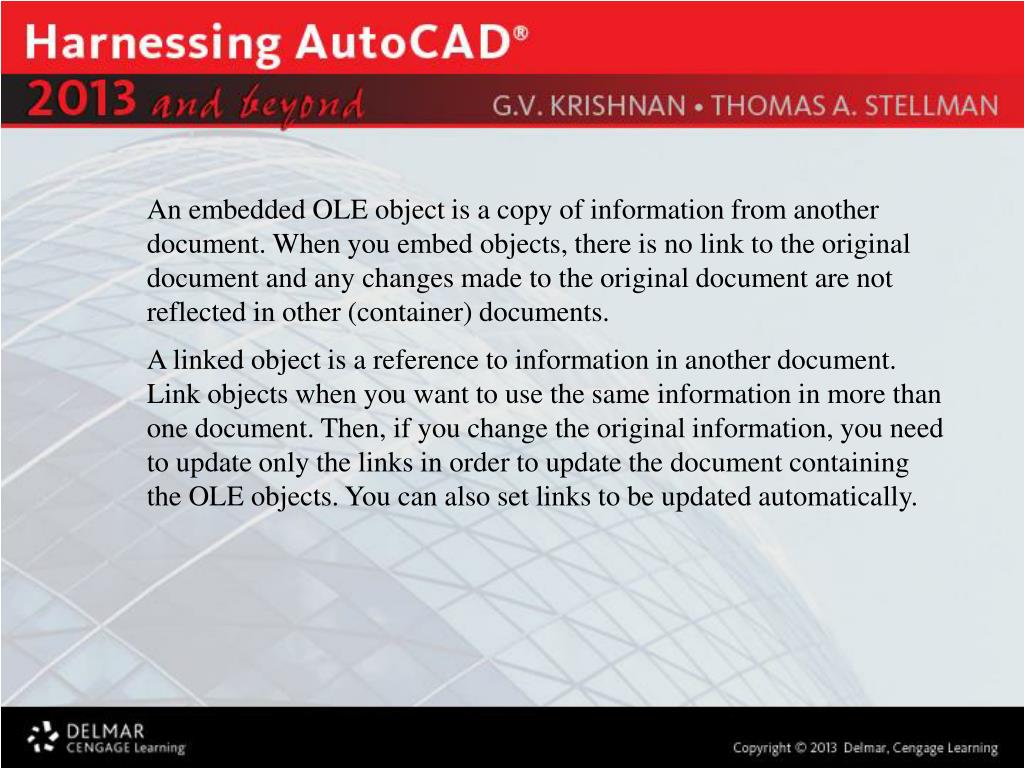 Harnessing AutoCAD®
2013 and beyond
G.V. KRISHNAN • THOMAS A. STELLMAN

An embedded OLE object is a copy of information from another document. When you embed objects, there is no link to the original document and any changes made to the original document are not reflected in other (container) documents.

A linked object is a reference to information in another document. Link objects when you want to use the same information in more than one document. Then, if you change the original information, you need to update only the links in order to update the document containing the OLE objects. You can also set links to be updated automatically.

DELMAR
CENGAGE Learning

Copyright © 2013 Delmar, Cengage Learning